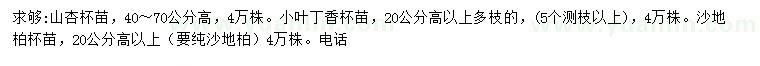 求够:山杏杯苗，40～70公分高，4万株。小叶丁香杯苗，20公分高以上多枝的，(5个测枝以上)，4万株。沙地柏杯苗，20公分高以上（要纯沙地柏）4万株。电话